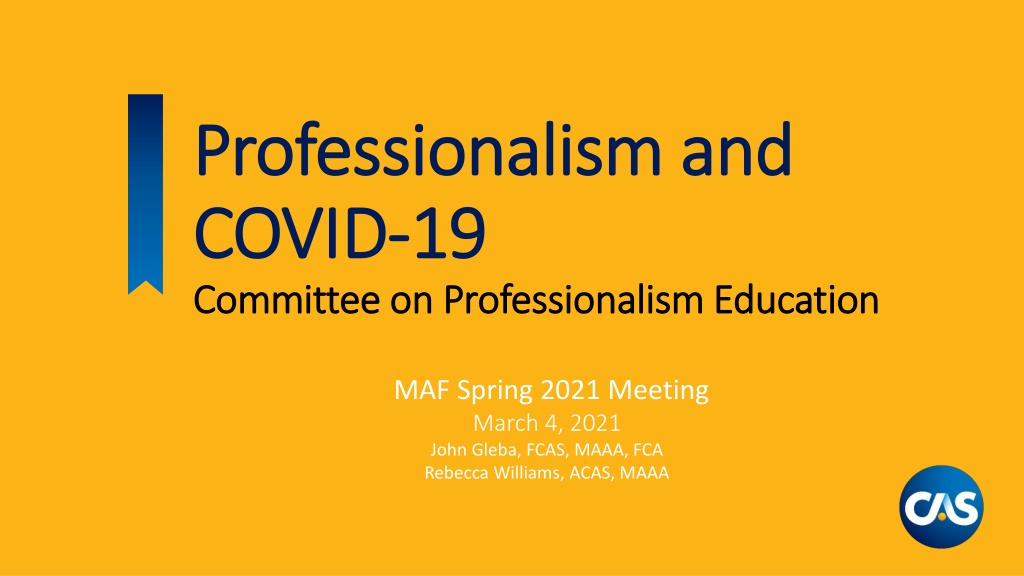 Professionalism and COVID-19

Committee on Professionalism Education

MAF Spring 2021 Meeting
March 4, 2021
John Gleba, FCAS, MAAA, FCA
Rebecca Williams, ACAS, MAAA

CAS